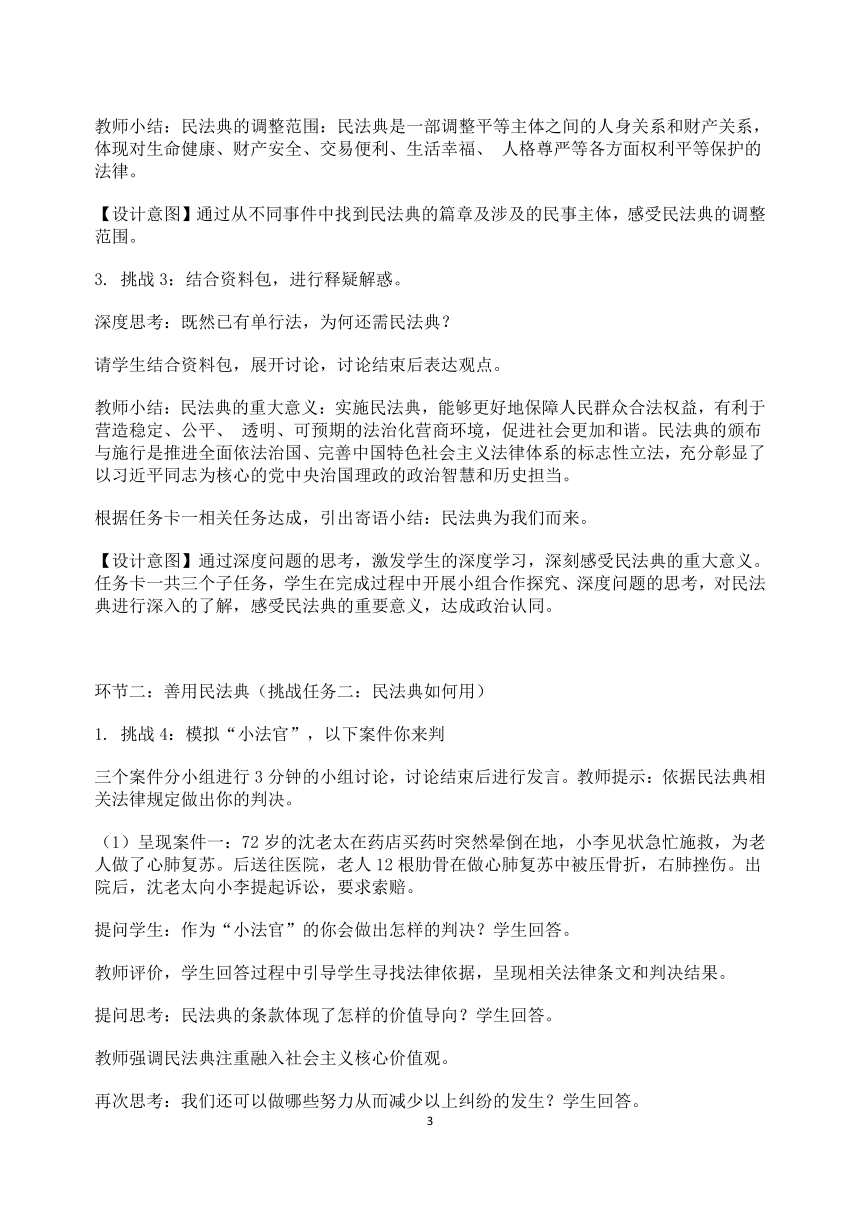 教师小结：民法典的调整范围：民法典是一部调整平等主体之间的人身关系和财产关系，体现对生命健康、财产安全、交易便利、生活幸福、 人格尊严等各方面权利平等保护的法律。

【设计意图】通过从不同事件中找到民法典的篇章及涉及的民事主体，感受民法典的调整范围。

3. 挑战 3：结合资料包，进行释疑解惑。

深度思考：既然已有单行法，为何还需民法典？

请学生结合资料包，展开讨论，讨论结束后表达观点。

教师小结：民法典的重大意义：实施民法典，能够更好地保障人民群众合法权益，有利于营造稳定、公平、 透明、可预期的法治化营商环境，促进社会更加和谐。民法典的颁布与施行是推进全面依法治国、完善中国特色社会主义法律体系的标志性立法，充分彰显了以习近平同志为核心的党中央治国理政的政治智慧和历史担当。

根据任务卡一相关任务达成，引出寄语小结：民法典为我们而来。

【设计意图】通过深度问题的思考，激发学生的深度学习，深刻感受民法典的重大意义。任务卡一共三个子任务，学生在完成过程中开展小组合作探究、深度问题的思考，对民法典进行深入的了解，感受民法典的重要意义，达成政治认同。

环节二：善用民法典（挑战任务二：民法典如何用）

1. 挑战 4：模拟“小法官”，以下案件你来判

三个案件分小组进行 3 分钟的小组讨论，讨论结束后进行发言。教师提示：依据民法典相关法律规定做出你的判决。

（1）呈现案件一：72 岁的沈老太在药店买药时突然晕倒在地，小李见状急忙施救，为老人做了心肺复苏。后送往医院，老人 12 根肋骨在做心肺复苏中被压骨折，右肺挫伤。出院后，沈老太向小李提起诉讼，要求索赔。

提问学生：作为“小法官”的你会做出怎样的判决？学生回答。

教师评价，学生回答过程中引导学生寻找法律依据，呈现相关法律条文和判决结果。

提问思考：民法典的条款体现了怎样的价值导向？学生回答。

教师强调民法典注重融入社会主义核心价值观。

再次思考：我们还可以做哪些努力从而减少以上纠纷的发生？学生回答。

3